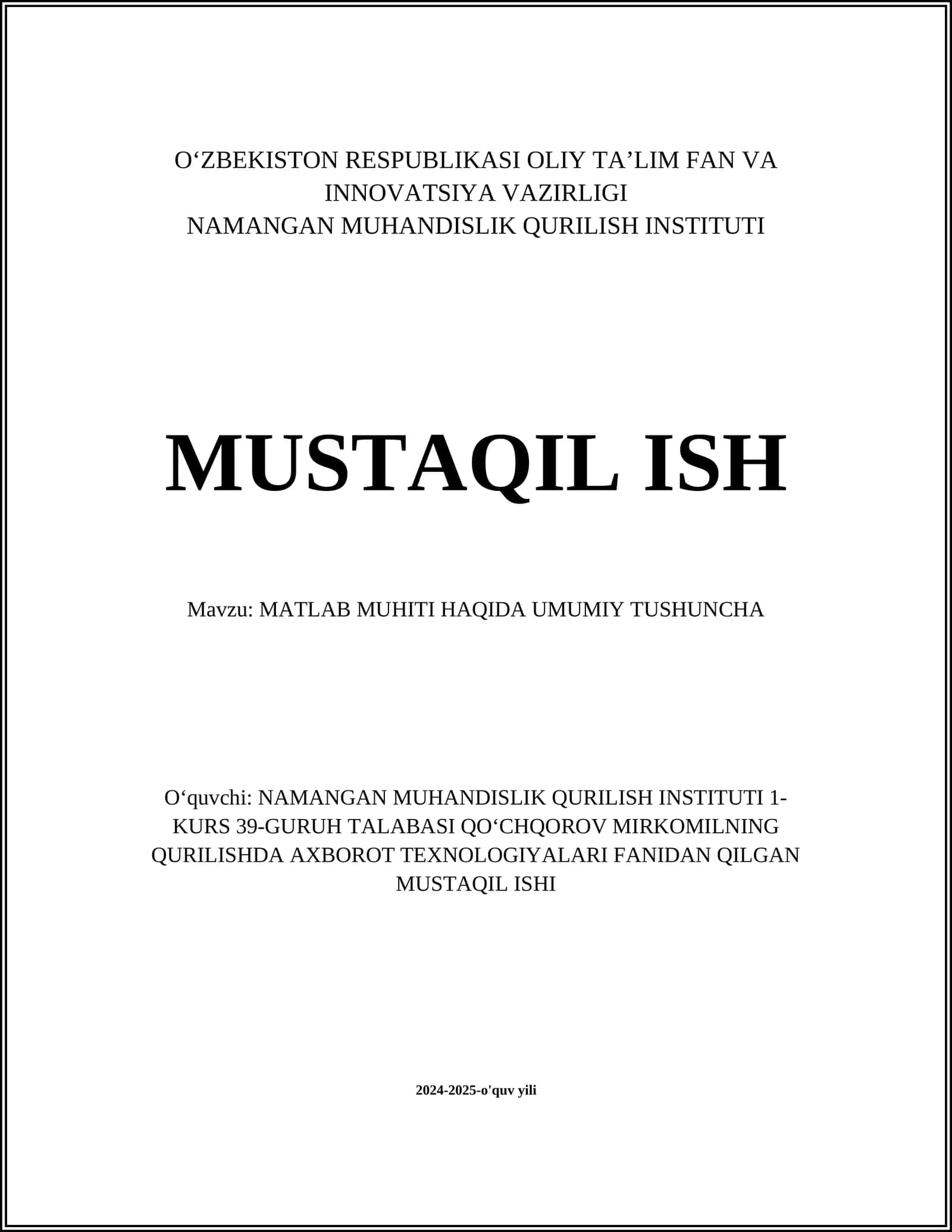 O‘ZBEKISTON RESPUBLIKASI OLIY TA’LIM FAN VA INNOVATSIYA VAZIRLIGI
NAMANGAN MUHANDISLIK QURILISH INSTITUTI

MUSTAQIL ISH

Mavzu: MATLAB MUHITI HAQIDA UMUMIY TUSHUNCHA

O‘quvchi: NAMANGAN MUHANDISLIK QURILISH INSTITUTI 1-KURS 39-GURUH TALABASI QO‘CHQOROV MIRKOMILNING QURILISHDA AXBOROT TEXNOLOGIYALARI FANIDAN QILGAN MUSTAQIL ISHI

2024-2025-o'quv yili